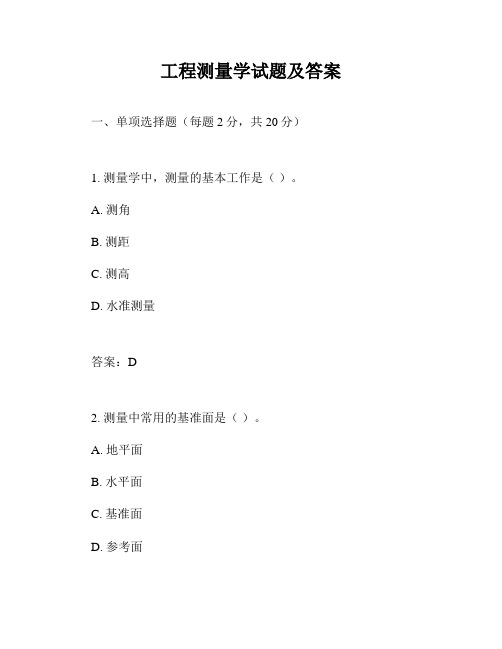 工程测量学试题及答案

一、单项选择题（每题 2 分，共 20 分）

1. 测量学中，测量的基本工作是（ ）。

A. 测角

B. 测距

C. 测高

D. 水准测量

答案：D

2. 测量中常用的基准面是（ ）。

A. 地平面

B. 水平面

C. 基准面

D. 参考面